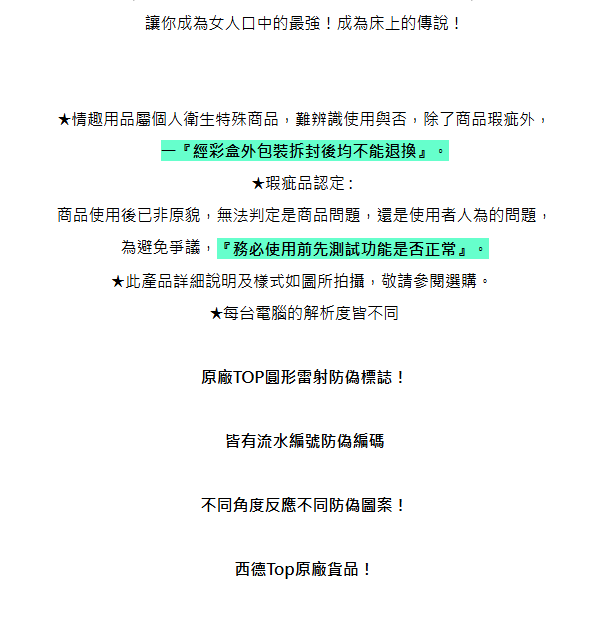 讓你成為女人口中的最強！成為床上的傳說！

★情趣用品屬個人衛生特殊商品，難辨識使用與否，除了商品瑕疵外，
一『經彩盒外包裝拆封後均不能退換』。
★瑕疵品認定：
商品使用後已非原貌，無法判定是商品問題，還是使用者人為的問題，
為避免爭議，『務必使用前先測試功能是否正常』。
★此產品詳細說明及樣式如圖所拍攝，敬請參閱選購。
★每台電腦的解析度皆不同

原廠TOP圓形雷射防偽標誌！

皆有流水編號防偽編碼

不同角度反應不同防偽圖案！

西德Top原廠貨品！